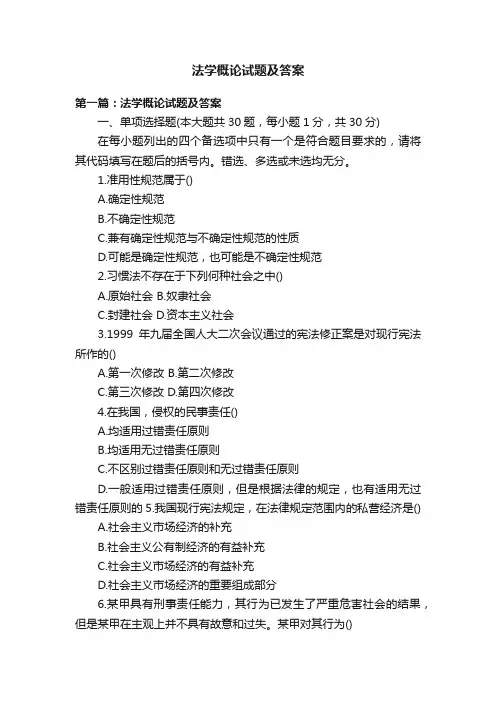 法学概论试题及答案

第一篇：法学概论试题及答案

一、单项选择题(本大题共 30 题，每小题 1 分，共 30 分)

在每小题列出的四个备选项中只有一个是符合题目要求的，请将其代码填写在题后的括号内。错选、多选或未选均无分。

1.准用性规范属于()

A.确定性规范

B.不确定性规范

C.兼有确定性规范与不确定性规范的性质

D.可能是确定性规范，也可能是不确定性规范

2.习惯法不存在于下列何种社会之中()

A.原始社会 B.奴隶社会

C.封建社会 D.资本主义社会

3.1999 年九届全国人大二次会议通过的宪法修正案是对现行宪法所作的()

A.第一次修改 B.第二次修改

C.第三次修改 D.第四次修改

4.在我国，侵权的民事责任()

A.均适用过错责任原则

B.均适用无过错责任原则

C.不区别过错责任原则和无过错责任原则

D.一般适用过错责任原则，但是根据法律的规定，也有适用无过错责任原则的 5.我国现行宪法规定，在法律规定范围内的私营经济是()

A.社会主义市场经济的补充

B.社会主义公有制经济的有益补充

C.社会主义市场经济的有益补充

D.社会主义市场经济的重要组成部分

6.某甲具有刑事责任能力，其行为已发生了严重危害社会的结果，但是某甲在主观上并不具有故意和过失。某甲对其行为()